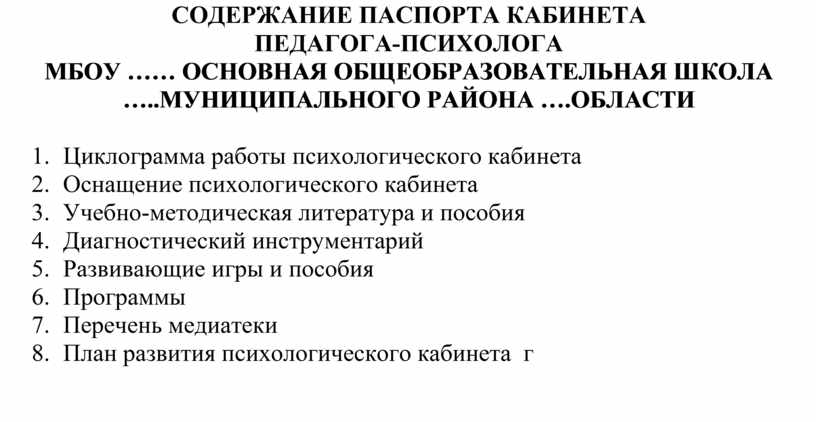 СОДЕРЖАНИЕ ПАСПОРТА КАБИНЕТА
ПЕДАГОГА-ПСИХОЛОГА
МБОУ …… ОСНОВНАЯ ОБЩЕОБРАЗОВАТЕЛЬНАЯ ШКОЛА
…..МУНИЦИПАЛЬНОГО РАЙОНА ….ОБЛАСТИ

1. Циклограмма работы психологического кабинета
2. Оснащение психологического кабинета
3. Учебно-методическая литература и пособия
4. Диагностический инструментарий
5. Развивающие игры и пособия
6. Программы
7. Перечень медиатеки
8. План развития психологического кабинета г